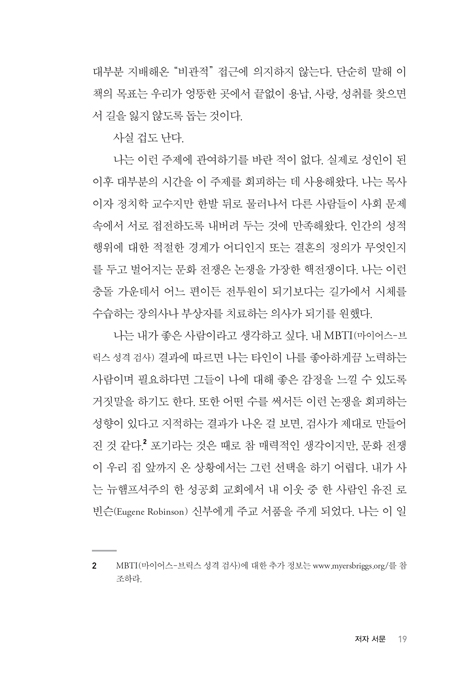 대부분 지배해온 "비관적" 접근에 의지하지 않는다. 단순히 말해 이 책의 목표는 우리가 엉뚱한 곳에서 끝없이 용납, 사랑, 성취를 찾으면서 길을 잃지 않도록 돕는 것이다.

사실 겁도 난다.

나는 이런 주제에 관여하기를 바란 적이 없다. 실제로 성인이 된 이후 대부분의 시간을 이 주제를 회피하는 데 사용해왔다. 나는 목사이자 정치학 교수지만 한발 뒤로 물러나서 다른 사람들이 사회 문제 속에서 서로 접전하도록 내버려 두는 것에 만족해왔다. 인간의 성적 행위에 대한 적절한 경계가 어디인지 또는 결혼의 정의가 무엇인지를 두고 벌어지는 문화 전쟁은 논쟁을 가장한 핵전쟁이다. 나는 이런 충돌 가운데서 어느 편이든 전투원이 되기보다는 길가에서 시체를 수습하는 장의사나 부상자를 치료하는 의사가 되기를 원했다.

나는 내가 좋은 사람이라고 생각하고 싶다. 내 MBTI(마이어스-브릭스 성격 검사) 결과에 따르면 나는 타인이 나를 좋아하게끔 노력하는 사람이며 필요하다면 그들이 나에 대해 좋은 감정을 느낄 수 있도록 거짓말을 하기도 한다. 또한 어떤 수를 써서든 이런 논쟁을 회피하는 성향이 있다고 지적하는 결과가 나온 걸 보면, 검사가 제대로 만들어진 것 같다.$^2$ 포기라는 것은 때로 참 매력적인 생각이지만, 문화 전쟁이 우리 집 앞까지 온 상황에서는 그런 선택을 하기 어렵다. 내가 사는 뉴햄프셔주의 한 성공회 교회에서 내 이웃 중 한 사람인 유진 로빈슨(Eugene Robinson) 신부에게 주교 서품을 주게 되었다. 나는 이 일

2 MBTI(마이어스-브릭스 성격 검사)에 대한 추가 정보는 www.myersbriggs.org/를 참조하라.

저자 서문 19